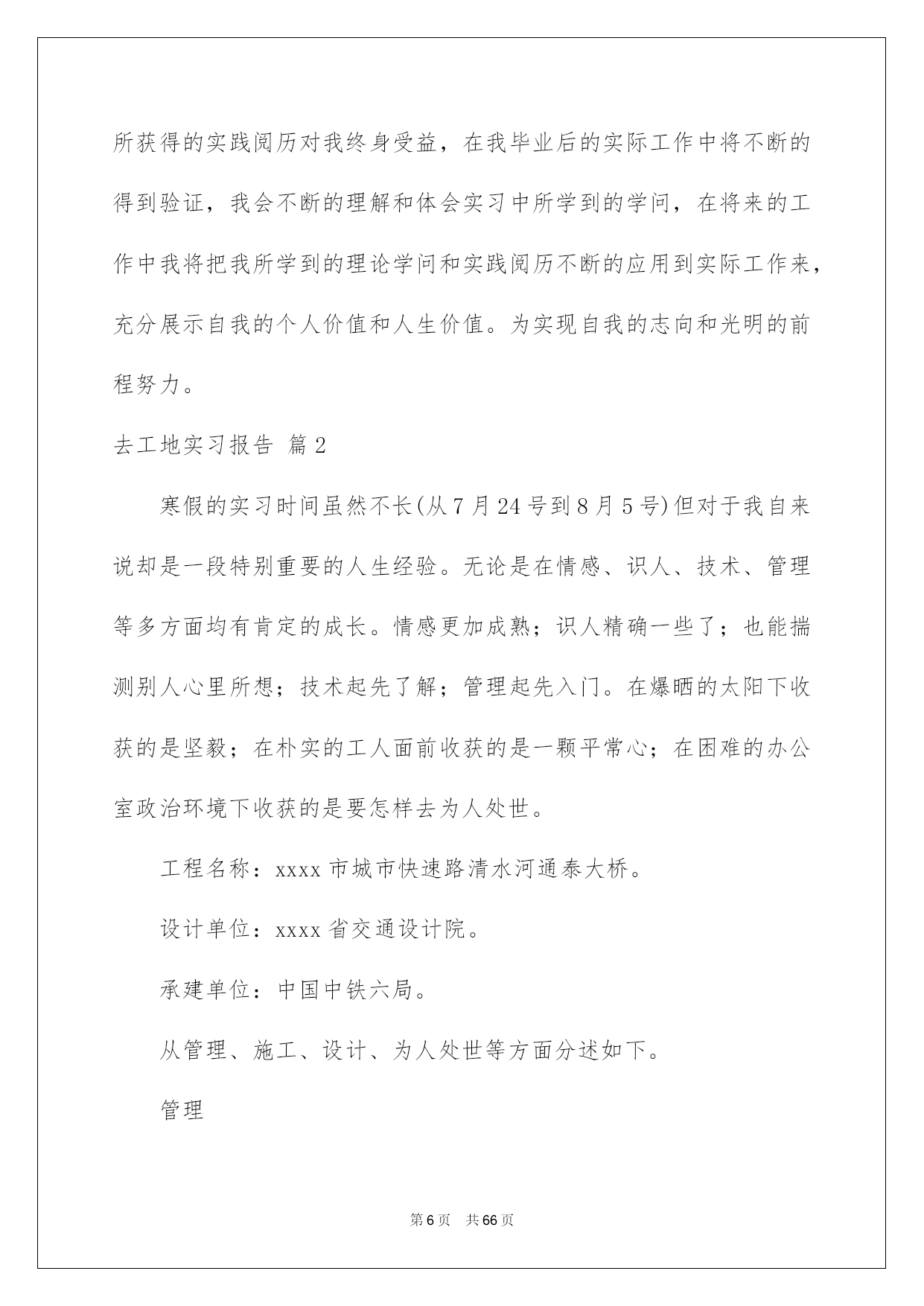 所获得的实践阅历对我终身受益，在我毕业后的实际工作中将不断的得到验证，我会不断的理解和体会实习中所学到的学问，在将来的工作中我将把我所学到的理论学问和实践阅历不断的应用到实际工作来，充分展示自我的个人价值和人生价值。为实现自我的志向和光明的前程努力。

去工地实习报告 篇2

寒假的实习时间虽然不长(从7月24号到8月5号)但对于我自来说却是一段特别重要的人生经验。无论是在情感、识人、技术、管理等多方面均有肯定的成长。情感更加成熟；识人精确一些了；也能揣测别人心里所想；技术起先了解；管理起先入门。在爆晒的太阳下收获的是坚毅；在朴实的工人面前收获的是一颗平常心；在困难的办公室政治环境下收获的是要怎样去为人处世。

工程名称：xxxx市城市快速路清水河通泰大桥。

设计单位：xxxx省交通设计院。

承建单位：中国中铁六局。

从管理、施工、设计、为人处世等方面分述如下。

管理

第6页 共66页